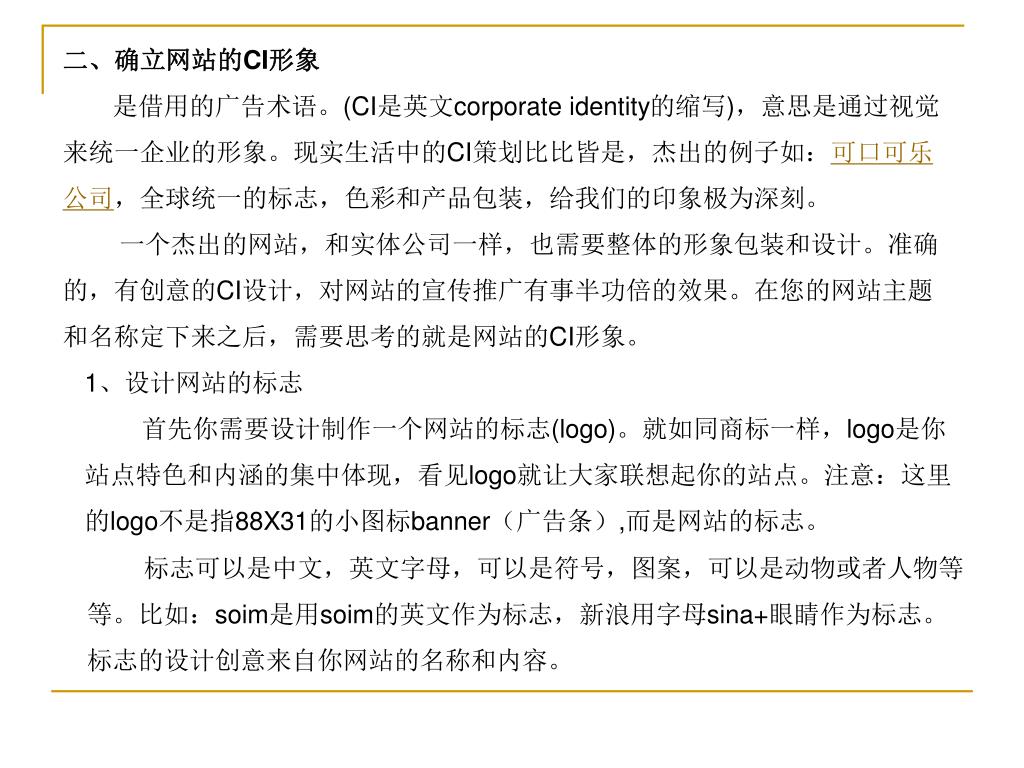 二、确立网站的CI形象

是借用的广告术语。(CI是英文corporate identity的缩写)，意思是通过视觉来统一企业的形象。现实生活中的CI策划比比皆是，杰出的例子如：可口可乐公司，全球统一的标志，色彩和产品包装，给我们的印象极为深刻。

一个杰出的网站，和实体公司一样，也需要整体的形象包装和设计。准确的，有创意的CI设计，对网站的宣传推广有事半功倍的效果。在您的网站主题和名称定下来之后，需要思考的就是网站的CI形象。

1、设计网站的标志

首先你需要设计制作一个网站的标志(logo)。就如同商标一样，logo是你站点特色和内涵的集中体现，看见logo就让大家联想起你的站点。注意：这里的logo不是指88X31的小图标banner（广告条）,而是网站的标志。

标志可以是中文，英文字母，可以是符号，图案，可以是动物或者人物等等。比如：soim是用soim的英文作为标志，新浪用字母sina+眼睛作为标志。标志的设计创意来自你网站的名称和内容。